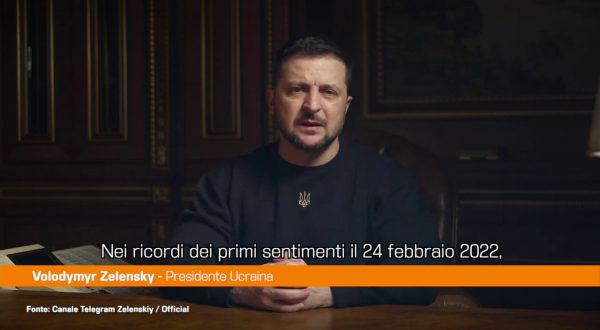 Nei ricordi dei primi sentimenti il 24 febbraio 2022,

Volodymyr Zelensky - Presidente Ucraina

Fonte: Canale Telegram Zelenskiy / Official